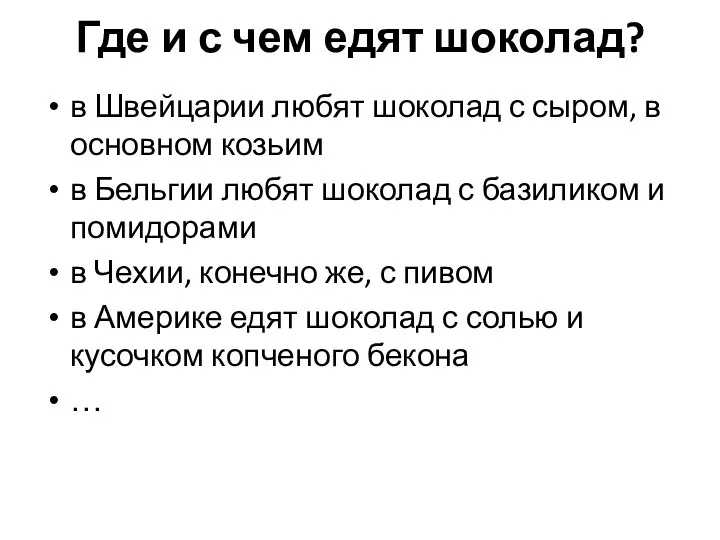 Где и с чем едят шоколад?

• в Швейцарии любят шоколад с сыром, в основном козьим
• в Бельгии любят шоколад с базиликом и помидорами
• в Чехии, конечно же, с пивом
• в Америке едят шоколад с солью и кусочком копченого бекона
• …